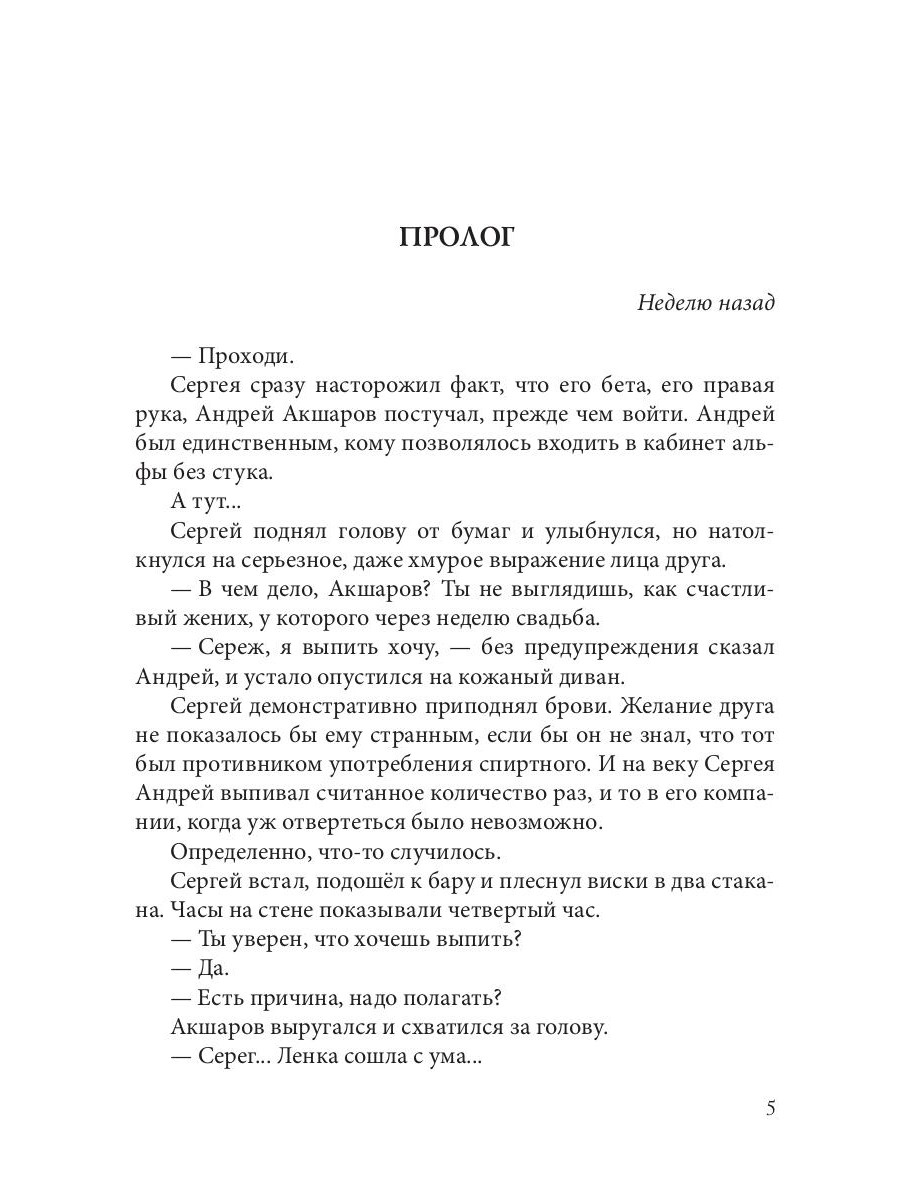 ПРОЛОГ

Неделю назад

— Проходи.

Сергея сразу насторожил факт, что его бета, его правая рука, Андрей Акшаров постучал, прежде чем войти. Андрей был единственным, кому позволялось входить в кабинет альфы без стука.

А тут...

Сергей поднял голову от бумаг и улыбнулся, но натолкнулся на серьезное, даже хмурое выражение лица друга.

— В чем дело, Акшаров? Ты не выглядишь, как счастливый жених, у которого через неделю свадьба.

— Сереж, я выпить хочу, — без предупреждения сказал Андрей, и устало опустился на кожаный диван.

Сергей демонстративно приподнял брови. Желание друга не показалось бы ему странным, если бы он не знал, что тот был противником употребления спиртного. И на веку Сергея Андрей выпивал считанное количество раз, и то в его компании, когда уж отвертеться было невозможно.

Определенно, что-то случилось.

Сергей встал, подошёл к бару и плеснул виски в два стакана. Часы на стене показывали четвертый час.

— Ты уверен, что хочешь выпить?

— Да.

— Есть причина, надо полагать?

Акшаров выругался и схватился за голову.

— Серег... Ленка сошла с ума...

5